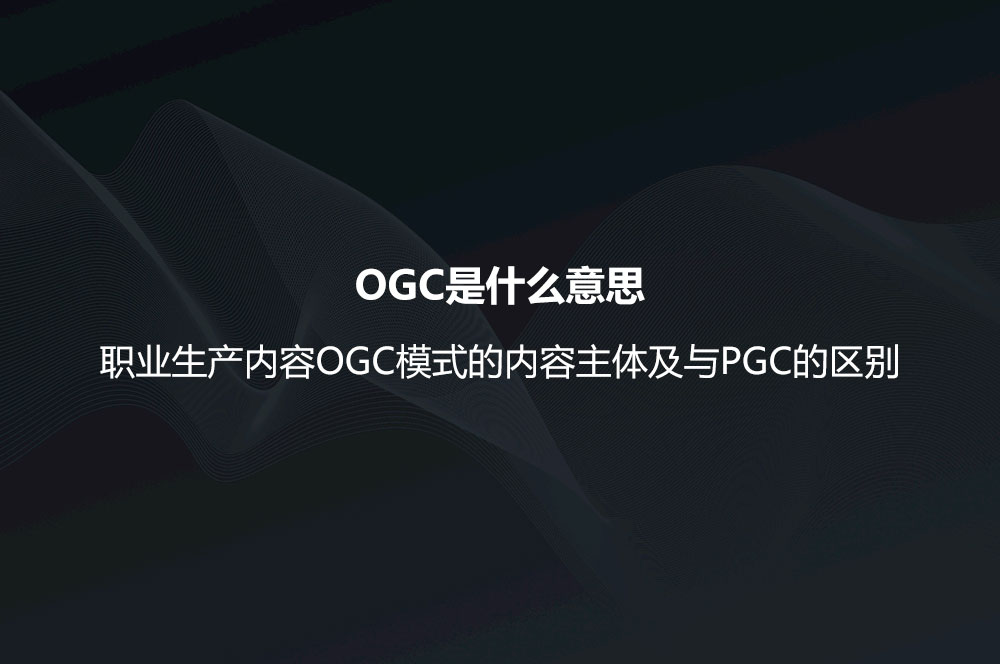 OGC是什么意思

职业生产内容OGC模式的内容主体及与PGC的区别